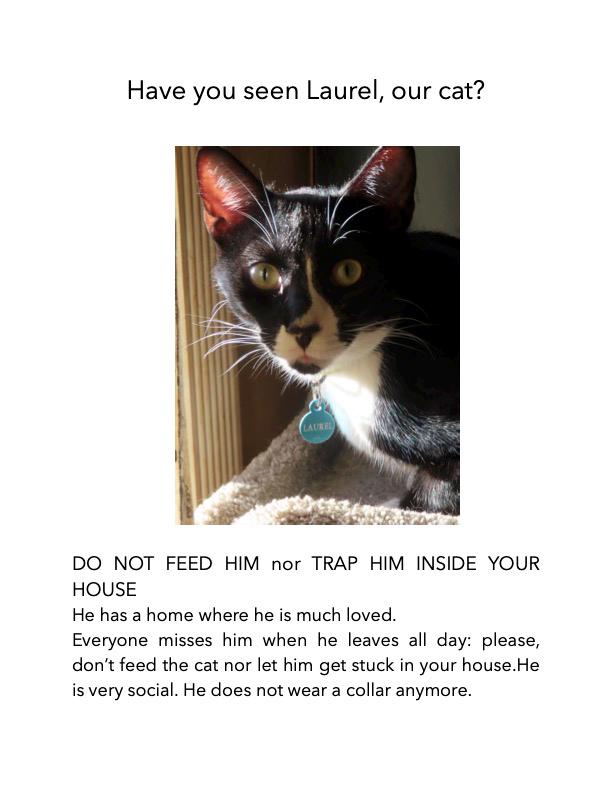 Have you seen Laurel, our cat?

LAUREL

DO NOT FEED HIM nor TRAP HIM INSIDE YOUR HOUSE
He has a home where he is much loved.
Everyone misses him when he leaves all day: please, don't feed the cat nor let him get stuck in your house.He is very social. He does not wear a collar anymore.